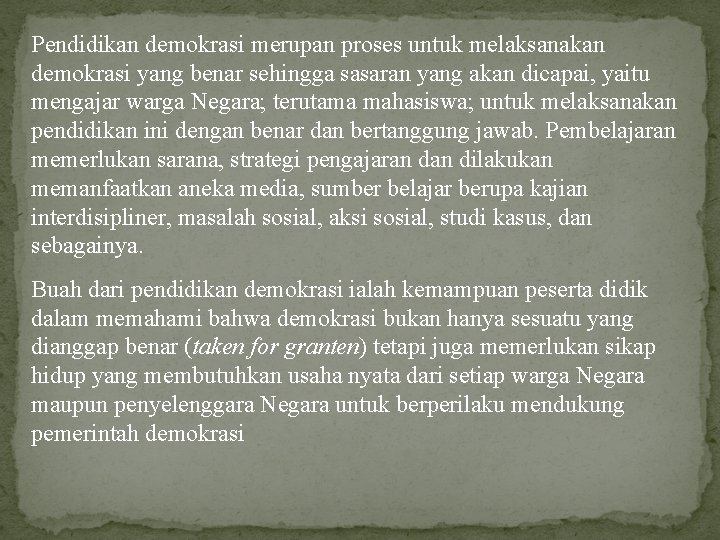 Pendidikan demokrasi merupan proses untuk melaksanakan demokrasi yang benar sehingga sasaran yang akan dicapai, yaitu mengajar warga Negara; terutama mahasiswa; untuk melaksanakan pendidikan ini dengan benar dan bertanggung jawab. Pembelajaran memerlukan sarana, strategi pengajaran dan dilakukan memanfaatkan aneka media, sumber belajar berupa kajian interdisipliner, masalah sosial, aksi sosial, studi kasus, dan sebagainya.

Buah dari pendidikan demokrasi ialah kemampuan peserta didik dalam memahami bahwa demokrasi bukan hanya sesuatu yang dianggap benar (taken for granten) tetapi juga memerlukan sikap hidup yang membutuhkan usaha nyata dari setiap warga Negara maupun penyelenggara Negara untuk berperilaku mendukung pemerintah demokrasi